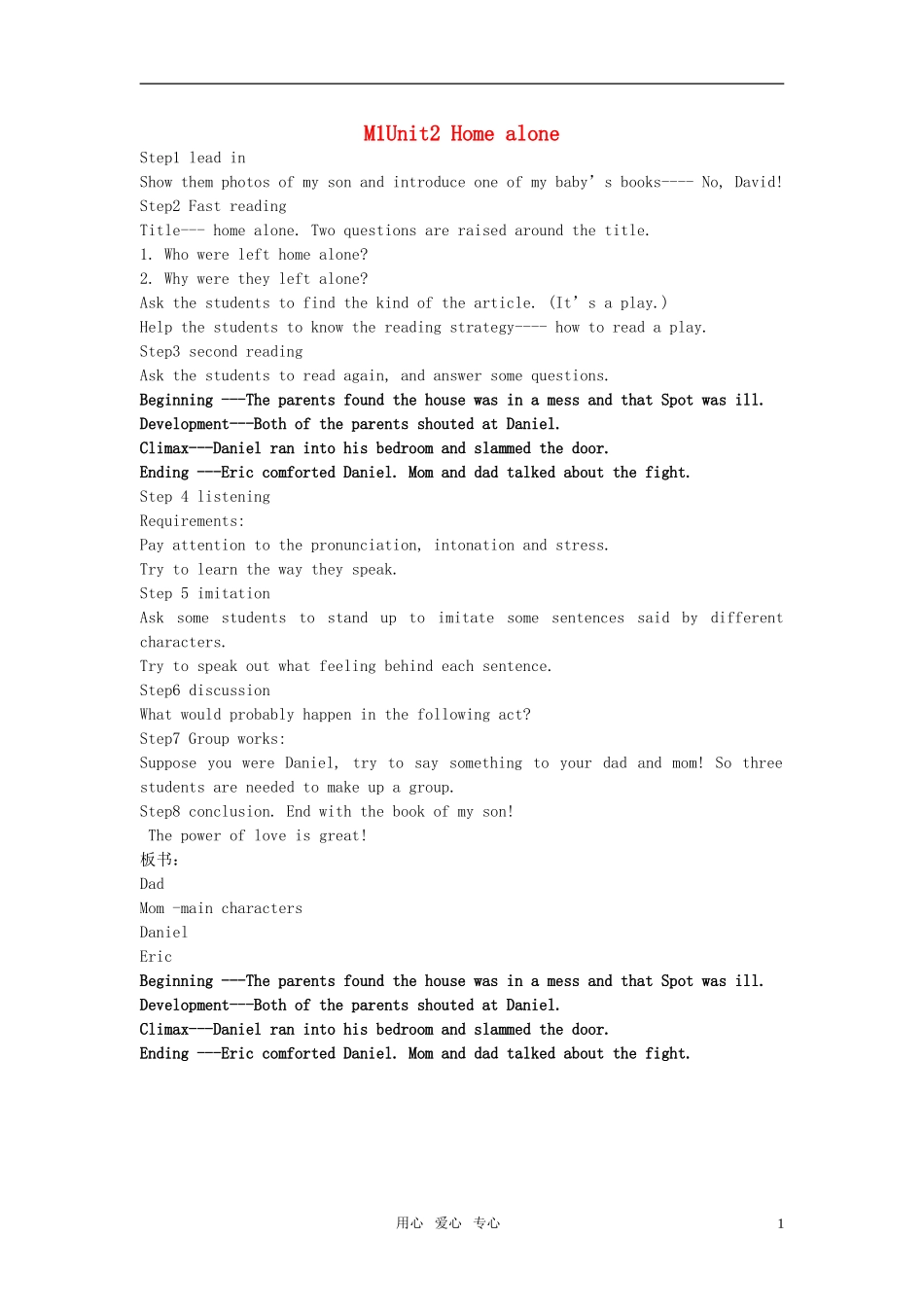 M1Unit2 Home alone

Step1 lead in

Show them photos of my son and introduce one of my baby's books---- No, David!

Step2 Fast reading

Title--- home alone. Two questions are raised around the title.

1. Who were left home alone?

2. Why were they left alone?

Ask the students to find the kind of the article. (It's a play.)

Help the students to know the reading strategy---- how to read a play.

Step3 second reading

Ask the students to read again, and answer some questions.

Beginning ---The parents found the house was in a mess and that Spot was ill.

Development---Both of the parents shouted at Daniel.

Climax---Daniel ran into his bedroom and slammed the door.

Ending ---Eric comforted Daniel. Mom and dad talked about the fight.

Step 4 listening

Requirements:

Pay attention to the pronunciation, intonation and stress.

Try to learn the way they speak.

Step 5 imitation

Ask some students to stand up to imitate some sentences said by different characters.

Try to speak out what feeling behind each sentence.

Step6 discussion

What would probably happen in the following act?

Step7 Group works:

Suppose you were Daniel, try to say something to your dad and mom! So three students are needed to make up a group.

Step8 conclusion. End with the book of my son!

The power of love is great!

板书:

Dad

Mom -main characters

Daniel

Eric

Beginning ---The parents found the house was in a mess and that Spot was ill.

Development---Both of the parents shouted at Daniel.

Climax---Daniel ran into his bedroom and slammed the door.

Ending ---Eric comforted Daniel. Mom and dad talked about the fight.

用心 爱心 专心

1